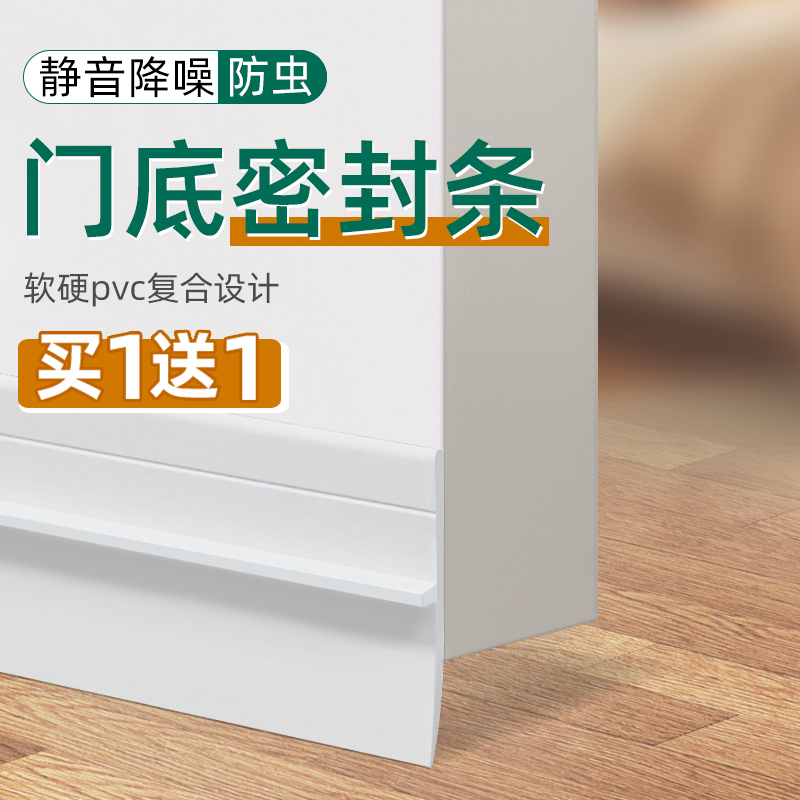 静音降噪 防虫

门底密封条

软硬pvc复合设计

买1送1